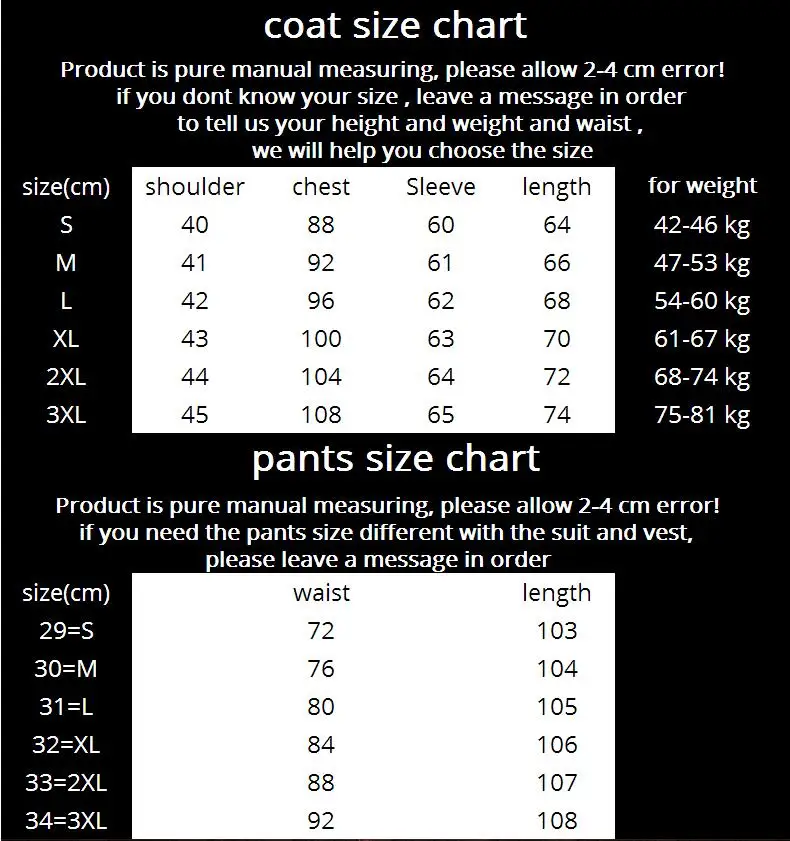 coat size chart

Product is pure manual measuring, please allow 2-4 cm error!
if you dont know your size , leave a message in order
to tell us your height and weight and waist ,
we will help you choose the size

| size(cm) | shoulder | chest | Sleeve | length | for weight |
|---|---|---|---|---|---|
| S | 40 | 88 | 60 | 64 | 42-46 kg |
| M | 41 | 92 | 61 | 66 | 47-53 kg |
| L | 42 | 96 | 62 | 68 | 54-60 kg |
| XL | 43 | 100 | 63 | 70 | 61-67 kg |
| 2XL | 44 | 104 | 64 | 72 | 68-74 kg |
| 3XL | 45 | 108 | 65 | 74 | 75-81 kg |

pants size chart

Product is pure manual measuring, please allow 2-4 cm error!
if you need the pants size different with the suit and vest,
please leave a message in order

| size(cm) | waist | length |
|---|---|---|
| 29=S | 72 | 103 |
| 30=M | 76 | 104 |
| 31=L | 80 | 105 |
| 32=XL | 84 | 106 |
| 33=2XL | 88 | 107 |
| 34=3XL | 92 | 108 |